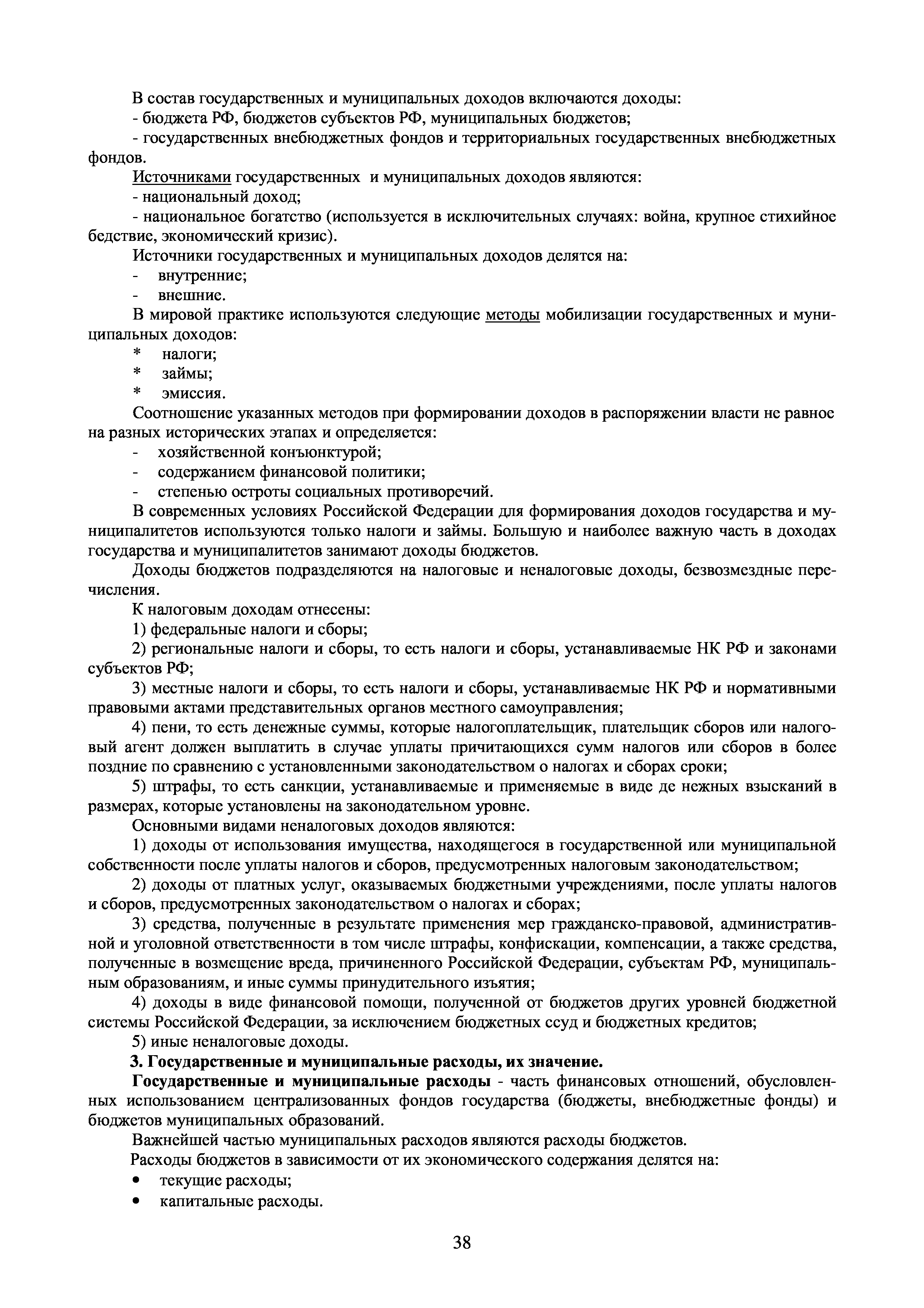 В состав государственных и муниципальных доходов включаются доходы:
- бюджета РФ, бюджетов субъектов РФ, муниципальных бюджетов;
- государственных внебюджетных фондов и территориальных государственных внебюджетных фондов.
Источниками государственных и муниципальных доходов являются:
- национальный доход;
- национальное богатство (используется в исключительных случаях: война, крупное стихийное бедствие, экономический кризис).
Источники государственных и муниципальных доходов делятся на:
- внутренние;
- внешние.
В мировой практике используются следующие методы мобилизации государственных и муниципальных доходов:
* налоги;
* займы;
* эмиссия.
Соотношение указанных методов при формировании доходов в распоряжении власти не равное на разных исторических этапах и определяется:
- хозяйственной конъюнктурой;
- содержанием финансовой политики;
- степенью остроты социальных противоречий.
В современных условиях Российской Федерации для формирования доходов государства и муниципалитетов используются только налоги и займы. Большую и наиболее важную часть в доходах государства и муниципалитетов занимают доходы бюджетов.
Доходы бюджетов подразделяются на налоговые и неналоговые доходы, безвозмездные перечисления.
К налоговым доходам отнесены:
1) федеральные налоги и сборы;
2) региональные налоги и сборы, то есть налоги и сборы, устанавливаемые НК РФ и законами субъектов РФ;
3) местные налоги и сборы, то есть налоги и сборы, устанавливаемые НК РФ и нормативными правовыми актами представительных органов местного самоуправления;
4) пени, то есть денежные суммы, которые налогоплательщик, плательщик сборов или налоговый агент должен выплатить в случае уплаты причитающихся сумм налогов или сборов в более поздние по сравнению с установленными законодательством о налогах и сборах сроки;
5) штрафы, то есть санкции, устанавливаемые и применяемые в виде де нежных взысканий в размерах, которые установлены на законодательном уровне.
Основными видами неналоговых доходов являются:
1) доходы от использования имущества, находящегося в государственной или муниципальной собственности после уплаты налогов и сборов, предусмотренных налоговым законодательством;
2) доходы от платных услуг, оказываемых бюджетными учреждениями, после уплаты налогов и сборов, предусмотренных законодательством о налогах и сборах;
3) средства, полученные в результате применения мер гражданско-правовой, административной и уголовной ответственности в том числе штрафы, конфискации, компенсации, а также средства, полученные в возмещение вреда, причиненного Российской Федерации, субъектам РФ, муниципальным образованиям, и иные суммы принудительного изъятия;
4) доходы в виде финансовой помощи, полученной от бюджетов других уровней бюджетной системы Российской Федерации, за исключением бюджетных ссуд и бюджетных кредитов;
5) иные неналоговые доходы.
3. Государственные и муниципальные расходы, их значение.
Государственные и муниципальные расходы - часть финансовых отношений, обусловленных использованием централизованных фондов государства (бюджеты, внебюджетные фонды) и бюджетов муниципальных образований.
Важнейшей частью муниципальных расходов являются расходы бюджетов.
Расходы бюджетов в зависимости от их экономического содержания делятся на:
• текущие расходы;
• капитальные расходы.

38